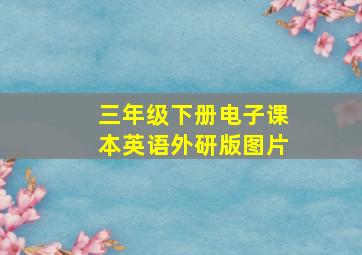 三年级下册电子课本英语外研版图片